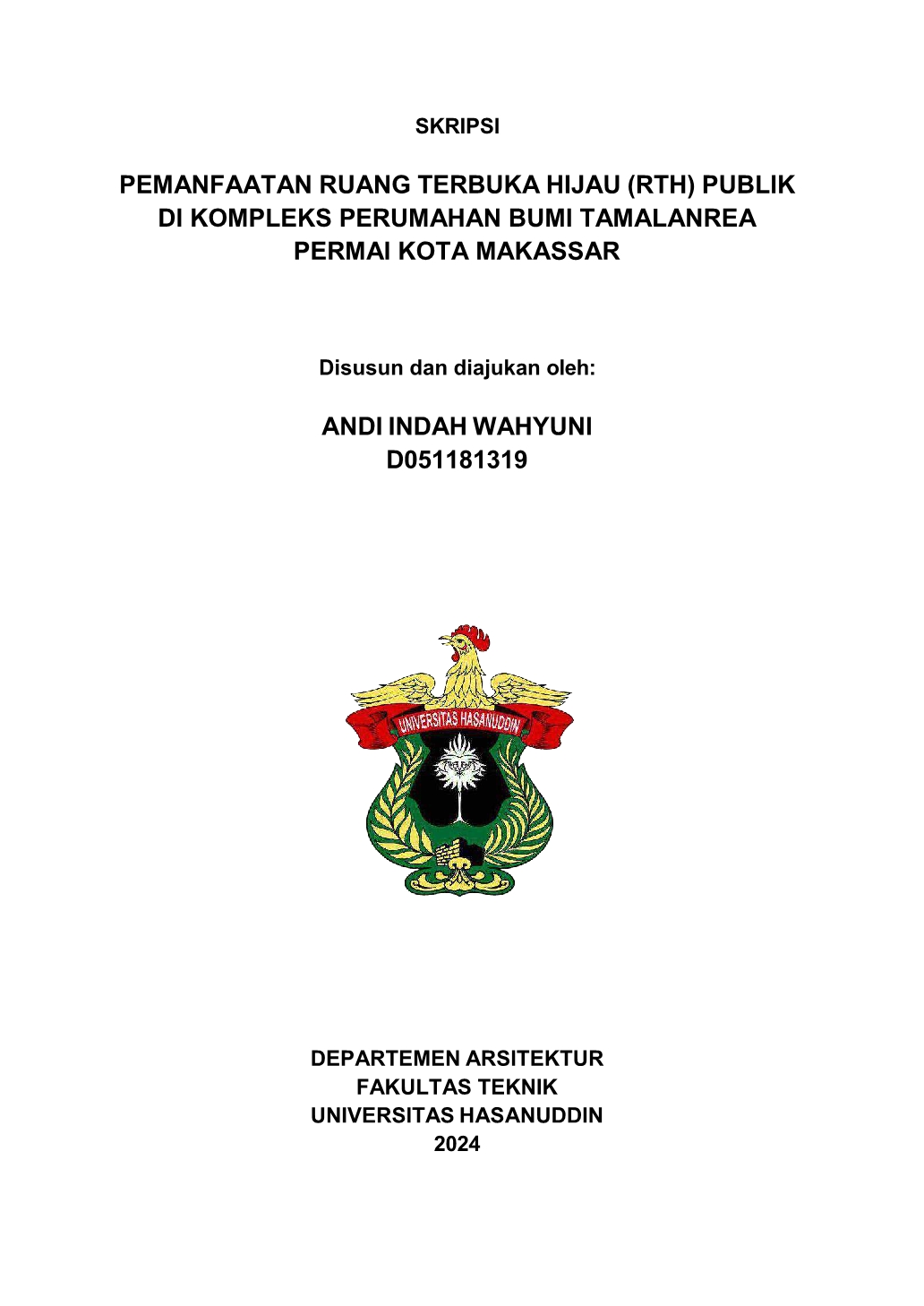 SKRIPSI

PEMANFAATAN RUANG TERBUKA HIJAU (RTH) PUBLIK DI KOMPLEKS PERUMAHAN BUMI TAMALANREA PERMAI KOTA MAKASSAR

Disusun dan diajukan oleh:

ANDI INDAH WAHYUNI
D051181319

UNIVERSITAS HASANUDDIN

DEPARTEMEN ARSITEKTUR
FAKULTAS TEKNIK
UNIVERSITAS HASANUDDIN
2024